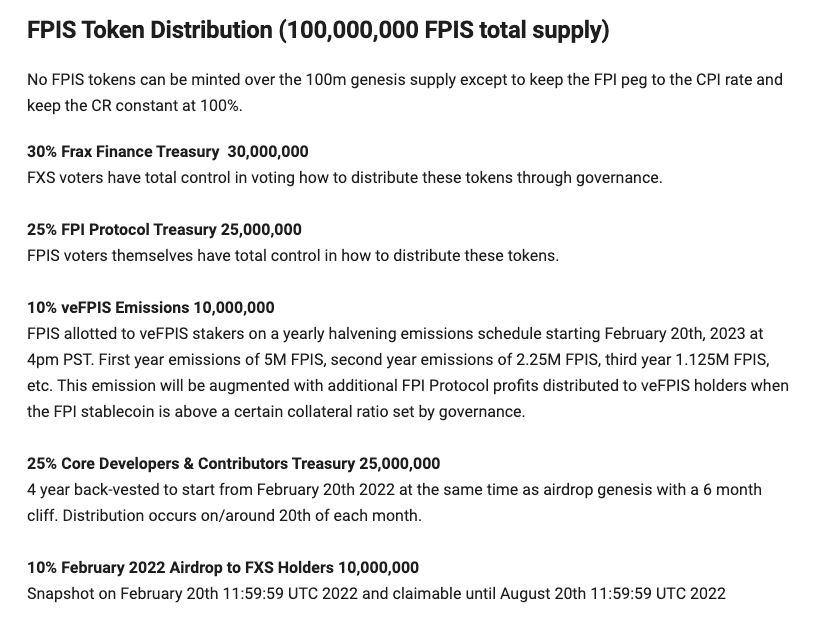 FPIS Token Distribution (100,000,000 FPIS total supply)

No FPIS tokens can be minted over the 100m genesis supply except to keep the FPI peg to the CPI rate and keep the CR constant at 100%.

30% Frax Finance Treasury 30,000,000
FXS voters have total control in voting how to distribute these tokens through governance.

25% FPI Protocol Treasury 25,000,000
FPIS voters themselves have total control in how to distribute these tokens.

10% veFPIS Emissions 10,000,000
FPIS allotted to veFPIS stakers on a yearly halvening emissions schedule starting February 20th, 2023 at 4pm PST. First year emissions of 5M FPIS, second year emissions of 2.25M FPIS, third year 1.125M FPIS, etc. This emission will be augmented with additional FPI Protocol profits distributed to veFPIS holders when the FPI stablecoin is above a certain collateral ratio set by governance.

25% Core Developers & Contributors Treasury 25,000,000
4 year back-vested to start from February 20th 2022 at the same time as airdrop genesis with a 6 month cliff. Distribution occurs on/around 20th of each month.

10% February 2022 Airdrop to FXS Holders 10,000,000
Snapshot on February 20th 11:59:59 UTC 2022 and claimable until August 20th 11:59:59 UTC 2022